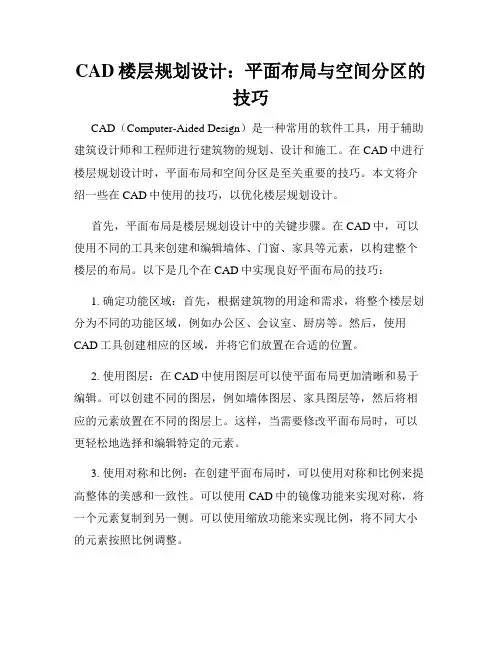 CAD 楼层规划设计：平面布局与空间分区的技巧

CAD（Computer-Aided Design）是一种常用的软件工具，用于辅助建筑设计师和工程师进行建筑物的规划、设计和施工。在 CAD 中进行楼层规划设计时，平面布局和空间分区是至关重要的技巧。本文将介绍一些在 CAD 中使用的技巧，以优化楼层规划设计。

首先，平面布局是楼层规划设计中的关键步骤。在 CAD 中，可以使用不同的工具来创建和编辑墙体、门窗、家具等元素，以构建整个楼层的布局。以下是几个在 CAD 中实现良好平面布局的技巧：

1. 确定功能区域：首先，根据建筑物的用途和需求，将整个楼层划分为不同的功能区域，例如办公区、会议室、厨房等。然后，使用 CAD 工具创建相应的区域，并将它们放置在合适的位置。

2. 使用图层：在 CAD 中使用图层可以使平面布局更加清晰和易于编辑。可以创建不同的图层，例如墙体图层、家具图层等，然后将相应的元素放置在不同的图层上。这样，当需要修改平面布局时，可以更轻松地选择和编辑特定的元素。

3. 使用对称和比例：在创建平面布局时，可以使用对称和比例来提高整体的美感和一致性。可以使用 CAD 中的镜像功能来实现对称，将一个元素复制到另一侧。可以使用缩放功能来实现比例，将不同大小的元素按照比例调整。